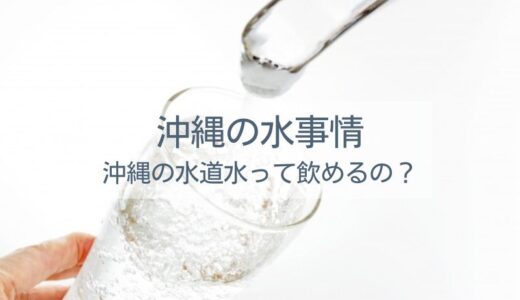 沖縄の水事情
沖縄の水道水って飲めるの？